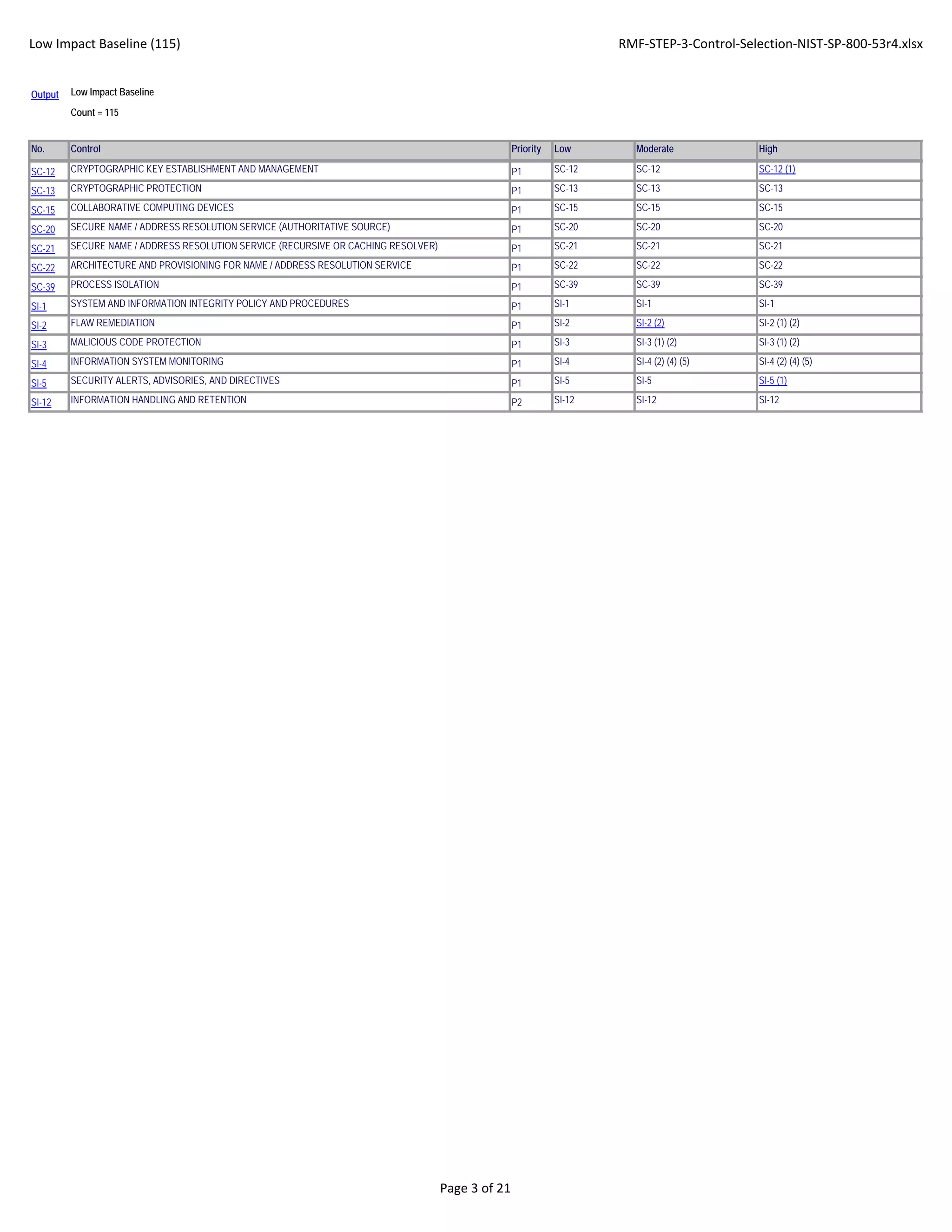 Low Impact Baseline (115)

RMF-STEP-3-Control-Selection-NIST-SP-800-53r4.xlsx

Output Low Impact Baseline

Count = 115

| No. | Control | Priority | Low | Moderate | High |
|---|---|---|---|---|---|
| SC-12 | CRYPTOGRAPHIC KEY ESTABLISHMENT AND MANAGEMENT | P1 | SC-12 | SC-12 | SC-12 (1) |
| SC-13 | CRYPTOGRAPHIC PROTECTION | P1 | SC-13 | SC-13 | SC-13 |
| SC-15 | COLLABORATIVE COMPUTING DEVICES | P1 | SC-15 | SC-15 | SC-15 |
| SC-20 | SECURE NAME / ADDRESS RESOLUTION SERVICE (AUTHORITATIVE SOURCE) | P1 | SC-20 | SC-20 | SC-20 |
| SC-21 | SECURE NAME / ADDRESS RESOLUTION SERVICE (RECURSIVE OR CACHING RESOLVER) | P1 | SC-21 | SC-21 | SC-21 |
| SC-22 | ARCHITECTURE AND PROVISIONING FOR NAME / ADDRESS RESOLUTION SERVICE | P1 | SC-22 | SC-22 | SC-22 |
| SC-39 | PROCESS ISOLATION | P1 | SC-39 | SC-39 | SC-39 |
| SI-1 | SYSTEM AND INFORMATION INTEGRITY POLICY AND PROCEDURES | P1 | SI-1 | SI-1 | SI-1 |
| SI-2 | FLAW REMEDIATION | P1 | SI-2 | SI-2 (2) | SI-2 (1) (2) |
| SI-3 | MALICIOUS CODE PROTECTION | P1 | SI-3 | SI-3 (1) (2) | SI-3 (1) (2) |
| SI-4 | INFORMATION SYSTEM MONITORING | P1 | SI-4 | SI-4 (2) (4) (5) | SI-4 (2) (4) (5) |
| SI-5 | SECURITY ALERTS, ADVISORIES, AND DIRECTIVES | P1 | SI-5 | SI-5 | SI-5 (1) |
| SI-12 | INFORMATION HANDLING AND RETENTION | P2 | SI-12 | SI-12 | SI-12 |

Page 3 of 21